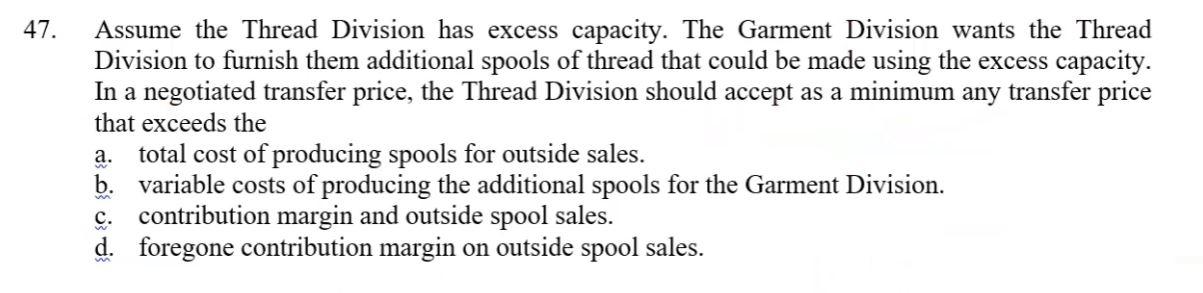 47. Assume the Thread Division has excess capacity. The Garment Division wants the Thread Division to furnish them additional spools of thread that could be made using the excess capacity. In a negotiated transfer price, the Thread Division should accept as a minimum any transfer price that exceeds the

a. total cost of producing spools for outside sales.
b. variable costs of producing the additional spools for the Garment Division.
c. contribution margin and outside spool sales.
d. foregone contribution margin on outside spool sales.